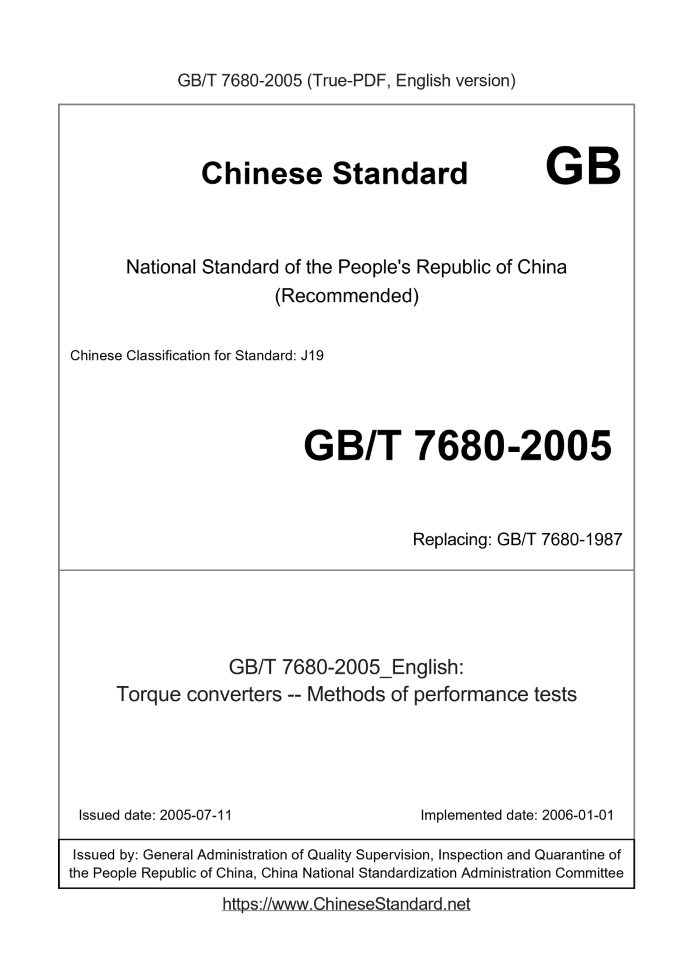 GB/T 7680-2005 (True-PDF, English version)

Chinese Standard GB

National Standard of the People's Republic of China
(Recommended)

Chinese Classification for Standard: J19

GB/T 7680-2005

Replacing: GB/T 7680-1987

GB/T 7680-2005_English:
Torque converters -- Methods of performance tests

Issued date: 2005-07-11

Implemented date: 2006-01-01

Issued by: General Administration of Quality Supervision, Inspection and Quarantine of the People Republic of China, China National Standardization Administration Committee

https://www.ChineseStandard.net